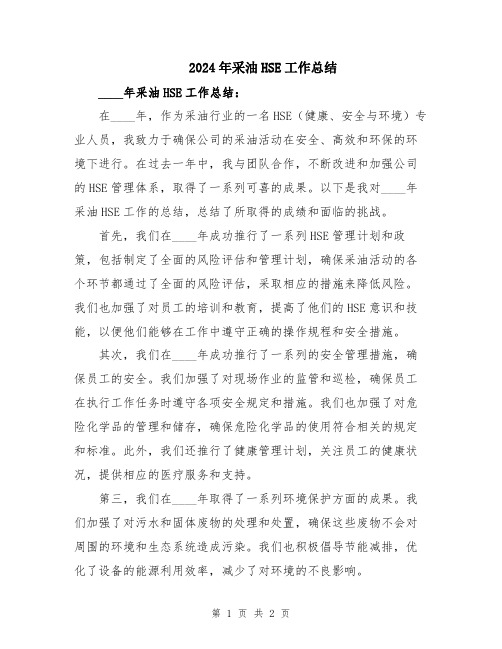 2024年采油HSE工作总结

____年采油HSE工作总结：

在____年，作为采油行业的一名HSE（健康、安全与环境）专业人员，我致力于确保公司的采油活动在安全、高效和环保的环境下进行。在过去一年中，我与团队合作，不断改进和加强公司的HSE管理体系，取得了一系列可喜的成果。以下是我对____年采油HSE工作的总结，总结了所取得的成绩和面临的挑战。

首先，我们在____年成功推行了一系列HSE管理计划和政策，包括制定了全面的风险评估和管理计划，确保采油活动的各个环节都通过了全面的风险评估，采取相应的措施来降低风险。我们也加强了对员工的培训和教育，提高了他们的HSE意识和技能，以便他们能够在工作中遵守正确的操作规程和安全措施。

其次，我们在____年成功推行了一系列的安全管理措施，确保员工的安全。我们加强了对现场作业的监管和巡检，确保员工在执行工作任务时遵守各项安全规定和措施。我们也加强了对危险化学品的管理和储存，确保危险化学品的使用符合相关的规定和标准。此外，我们还推行了健康管理计划，关注员工的健康状况，提供相应的医疗服务和支持。

第三，我们在____年取得了一系列环境保护方面的成果。我们加强了对污水和固体废物的处理和处置，确保这些废物不会对周围的环境和生态系统造成污染。我们也积极倡导节能减排，优化了设备的能源利用效率，减少了对环境的不良影响。

第 1 页 共 2 页